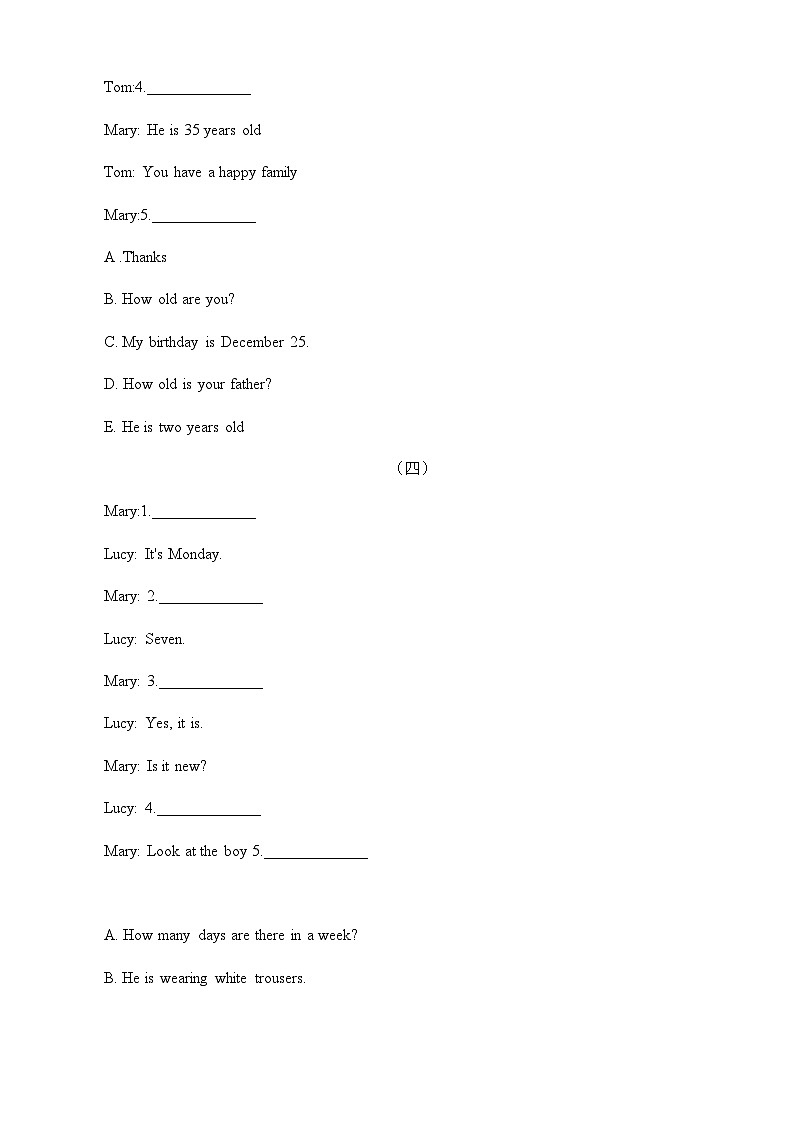 Tom:4.______________

Mary: He is 35 years old

Tom: You have a happy family

Mary:5.______________

A .Thanks

B. How old are you?

C. My birthday is December 25.

D. How old is your father?

E. He is two years old

（四）

Mary:1.______________

Lucy: It's Monday.

Mary: 2.______________

Lucy: Seven.

Mary: 3.______________

Lucy: Yes, it is.

Mary: Is it new?

Lucy: 4.______________

Mary: Look at the boy 5.______________

A. How many days are there in a week?

B. He is wearing white trousers.